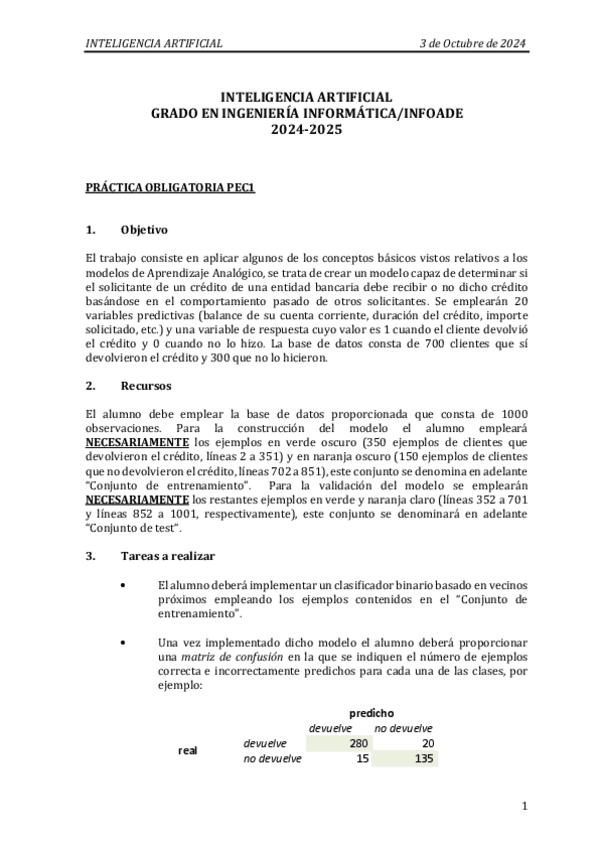 INTELIGENCIA ARTIFICIAL 3 de Octubre de 2024

INTELIGENCIA ARTIFICIAL
GRADO EN INGENIERÍA INFORMÁTICA/INFOADE
2024-2025

PRÁCTICA OBLIGATORIA PEC1

1. Objetivo

El trabajo consiste en aplicar algunos de los conceptos básicos vistos relativos a los modelos de Aprendizaje Analógico, se trata de crear un modelo capaz de determinar si el solicitante de un crédito de una entidad bancaria debe recibir o no dicho crédito basándose en el comportamiento pasado de otros solicitantes. Se emplearán 20 variables predictivas (balance de su cuenta corriente, duración del crédito, importe solicitado, etc.) y una variable de respuesta cuyo valor es 1 cuando el cliente devolvió el crédito y 0 cuando no lo hizo. La base de datos consta de 700 clientes que sí devolvieron el crédito y 300 que no lo hicieron.

2. Recursos

El alumno debe emplear la base de datos proporcionada que consta de 1000 observaciones. Para la construcción del modelo el alumno empleará NECESARIAMENTE los ejemplos en verde oscuro (350 ejemplos de clientes que devolvieron el crédito, líneas 2 a 351) y en naranja oscuro (150 ejemplos de clientes que no devolvieron el crédito, líneas 702 a 851), este conjunto se denomina en adelante "Conjunto de entrenamiento". Para la validación del modelo se emplearán NECESARIAMENTE los restantes ejemplos en verde y naranja claro (líneas 352 a 701 y líneas 852 a 1001, respectivamente), este conjunto se denominará en adelante "Conjunto de test".

3. Tareas a realizar

• El alumno deberá implementar un clasificador binario basado en vecinos próximos empleando los ejemplos contenidos en el "Conjunto de entrenamiento".

• Una vez implementado dicho modelo el alumno deberá proporcionar una matriz de confusión en la que se indiquen el número de ejemplos correcta e incorrectamente predichos para cada una de las clases, por ejemplo:

| | | predicho | |
|---|---|---|---|
| | | devuelve | no devuelve |
| real | devuelve | 280 | 20 |
| | no devuelve | 15 | 135 |

1